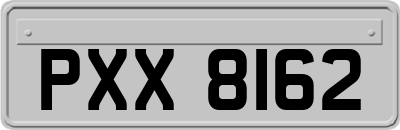 PXX 8162